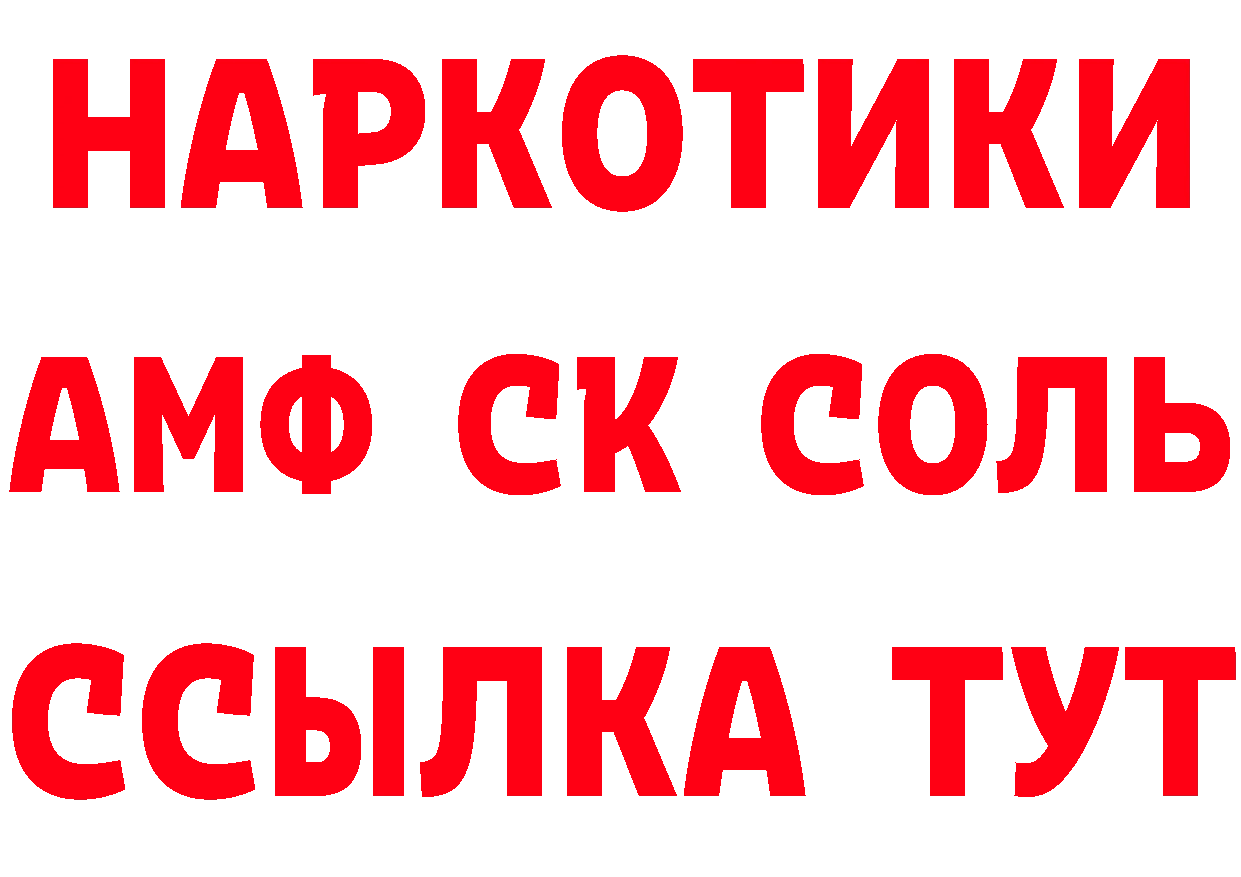 НАРКОТИКИ

АМФ СК СОЛЬ

ССЫЛКА ТУТ